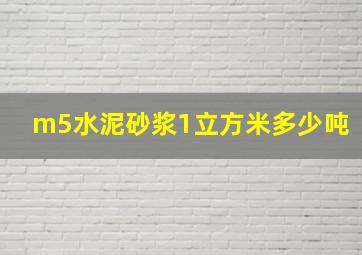 m5水泥砂浆1立方米多少吨